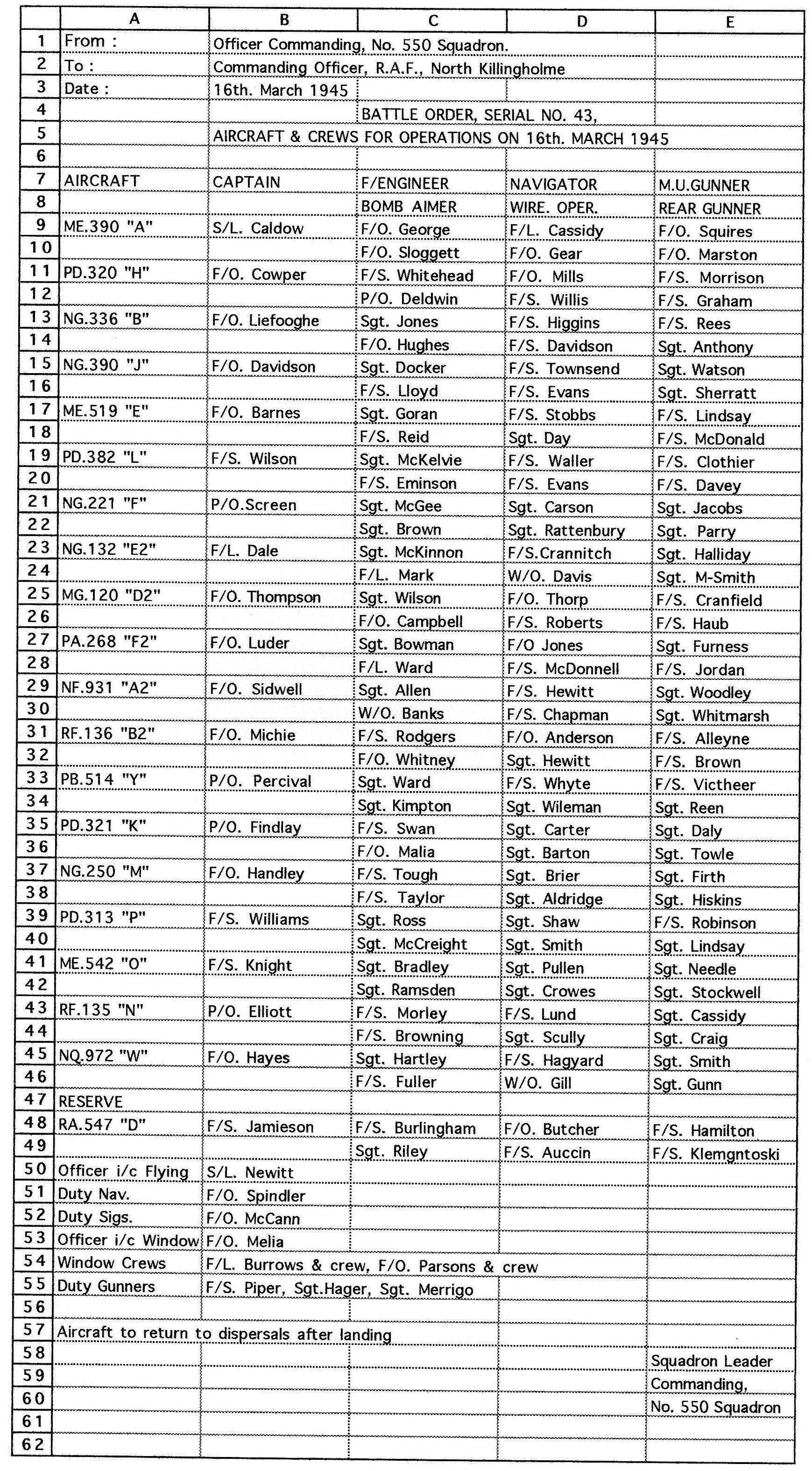 |  | A | B | C | D | E |
|---|---|---|---|---|---|
| 1 | From : | Officer Commanding, No. 550 Squadron. | | | |
| 2 | To : | Commanding Officer, R.A.F., North Killingholme | | | |
| 3 | Date : | 16th. March 1945 | | | |
| 4 | | | BATTLE ORDER, SERIAL NO. 43, | | |
| 5 | | AIRCRAFT & CREWS FOR OPERATIONS ON 16th. MARCH 1945 | | | |
| 6 | | | | | |
| 7 | AIRCRAFT | CAPTAIN | F/ENGINEER | NAVIGATOR | M.U.GUNNER |
| 8 | | | BOMB AIMER | WIRE. OPER. | REAR GUNNER |
| 9 | ME.390 "A" | S/L. Caldow | F/O. George | F/L. Cassidy | F/O. Squires |
| 10 | | | F/O. Sloggett | F/O. Gear | F/O. Marston |
| 11 | PD.320 "H" | F/O. Cowper | F/S. Whitehead | F/O. Mills | F/S. Morrison |
| 12 | | | P/O. Deldwin | F/S. Willis | F/S. Graham |
| 13 | NG.336 "B" | F/O. Liefooghe | Sgt. Jones | F/S. Higgins | F/S. Rees |
| 14 | | | F/O. Hughes | F/S. Davidson | Sgt. Anthony |
| 15 | NG.390 "J" | F/O. Davidson | Sgt. Docker | F/S. Townsend | Sgt. Watson |
| 16 | | | F/S. Lloyd | F/S. Evans | Sgt. Sherratt |
| 17 | ME.519 "E" | F/O. Barnes | Sgt. Goran | F/S. Stobbs | F/S. Lindsay |
| 18 | | | F/S. Reid | Sgt. Day | F/S. McDonald |
| 19 | PD.382 "L" | F/S. Wilson | Sgt. McKelvie | F/S. Waller | F/S. Clothier |
| 20 | | | F/S. Eminson | F/S. Evans | F/S. Davey |
| 21 | NG.221 "F" | P/O.Screen | Sgt. McGee | Sgt. Carson | Sgt. Jacobs |
| 22 | | | Sgt. Brown | Sgt. Rattenbury | Sgt. Parry |
| 23 | NG.132 "E2" | F/L. Dale | Sgt. McKinnon | F/S.Crannitch | Sgt. Halliday |
| 24 | | | F/L. Mark | W/O. Davis | Sgt. M-Smith |
| 25 | MG.120 "D2" | F/O. Thompson | Sgt. Wilson | F/O. Thorp | F/S. Cranfield |
| 26 | | | F/O. Campbell | F/S. Roberts | F/S. Haub |
| 27 | PA.268 "F2" | F/O. Luder | Sgt. Bowman | F/O Jones | Sgt. Furness |
| 28 | | | F/L. Ward | F/S. McDonnell | F/S. Jordan |
| 29 | NF.931 "A2" | F/O. Sidwell | Sgt. Allen | F/S. Hewitt | Sgt. Woodley |
| 30 | | | W/O. Banks | F/S. Chapman | Sgt. Whitmarsh |
| 31 | RF.136 "B2" | F/O. Michie | F/S. Rodgers | F/O. Anderson | F/S. Alleyne |
| 32 | | | F/O. Whitney | Sgt. Hewitt | F/S. Brown |
| 33 | PB.514 "Y" | P/O. Percival | Sgt. Ward | F/S. Whyte | F/S. Victheer |
| 34 | | | Sgt. Kimpton | Sgt. Wileman | Sgt. Reen |
| 35 | PD.321 "K" | P/O. Findlay | F/S. Swan | Sgt. Carter | Sgt. Daly |
| 36 | | | F/O. Malia | Sgt. Barton | Sgt. Towle |
| 37 | NG.250 "M" | F/O. Handley | F/S. Tough | Sgt. Brier | Sgt. Firth |
| 38 | | | F/S. Taylor | Sgt. Aldridge | Sgt. Hiskins |
| 39 | PD.313 "P" | F/S. Williams | Sgt. Ross | Sgt. Shaw | F/S. Robinson |
| 40 | | | Sgt. McCreight | Sgt. Smith | Sgt. Lindsay |
| 41 | ME.542 "O" | F/S. Knight | Sgt. Bradley | Sgt. Pullen | Sgt. Needle |
| 42 | | | Sgt. Ramsden | Sgt. Crowes | Sgt. Stockwell |
| 43 | RF.135 "N" | P/O. Elliott | F/S. Morley | F/S. Lund | Sgt. Cassidy |
| 44 | | | F/S. Browning | Sgt. Scully | Sgt. Craig |
| 45 | NQ.972 "W" | F/O. Hayes | Sgt. Hartley | F/S. Hagyard | Sgt. Smith |
| 46 | | | F/S. Fuller | W/O. Gill | Sgt. Gunn |
| 47 | RESERVE | | | | |
| 48 | RA.547 "D" | F/S. Jamieson | F/S. Burlingham | F/O. Butcher | F/S. Hamilton |
| 49 | | | Sgt. Riley | F/S. Auccin | F/S. Klemgntoski |
| 50 | Officer i/c Flying | S/L. Newitt | | | |
| 51 | Duty Nav. | F/O. Spindler | | | |
| 52 | Duty Sigs. | F/O. McCann | | | |
| 53 | Officer i/c Window | F/O. Melia | | | |
| 54 | Window Crews | F/L. Burrows & crew, F/O. Parsons & crew | | | |
| 55 | Duty Gunners | F/S. Piper, Sgt.Hager, Sgt. Merrigo | | | |
| 56 | | | | | |
| 57 | Aircraft to return to dispersals after landing | | | | |
| 58 | | | | | Squadron Leader |
| 59 | | | | | Commanding, |
| 60 | | | | | No. 550 Squadron |
| 61 | | | | | |
| 62 | | | | | |